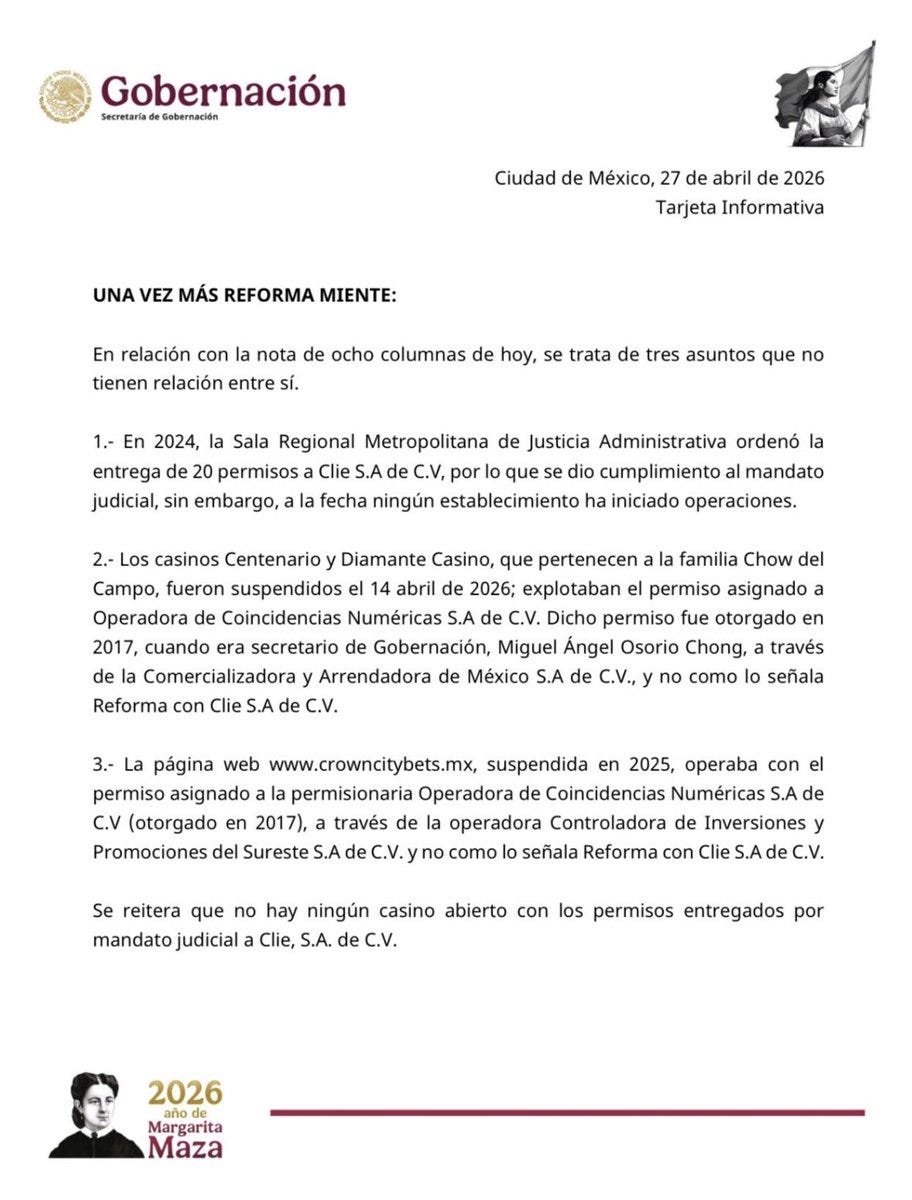 Gobernación
Secretaría de Gobernación

Ciudad de México, 27 de abril de 2026
Tarjeta Informativa

UNA VEZ MÁS REFORMA MIENTE:

En relación con la nota de ocho columnas de hoy, se trata de tres asuntos que no tienen relación entre sí.

1.- En 2024, la Sala Regional Metropolitana de Justicia Administrativa ordenó la entrega de 20 permisos a Clie S.A de C.V, por lo que se dio cumplimiento al mandato judicial, sin embargo, a la fecha ningún establecimiento ha iniciado operaciones.

2.- Los casinos Centenario y Diamante Casino, que pertenecen a la familia Chow del Campo, fueron suspendidos el 14 abril de 2026; explotaban el permiso asignado a Operadora de Coincidencias Numéricas S.A de C.V. Dicho permiso fue otorgado en 2017, cuando era secretario de Gobernación, Miguel Ángel Osorio Chong, a través de la Comercializadora y Arrendadora de México S.A de C.V., y no como lo señala Reforma con Clie S.A de C.V.

3.- La página web www.crowncitybets.mx, suspendida en 2025, operaba con el permiso asignado a la permisionaria Operadora de Coincidencias Numéricas S.A de C.V (otorgado en 2017), a través de la operadora Controladora de Inversiones y Promociones del Sureste S.A de C.V. y no como lo señala Reforma con Clie S.A de C.V.

Se reitera que no hay ningún casino abierto con los permisos entregados por mandato judicial a Clie, S.A. de C.V.

2026
año de
Margarita
Maza